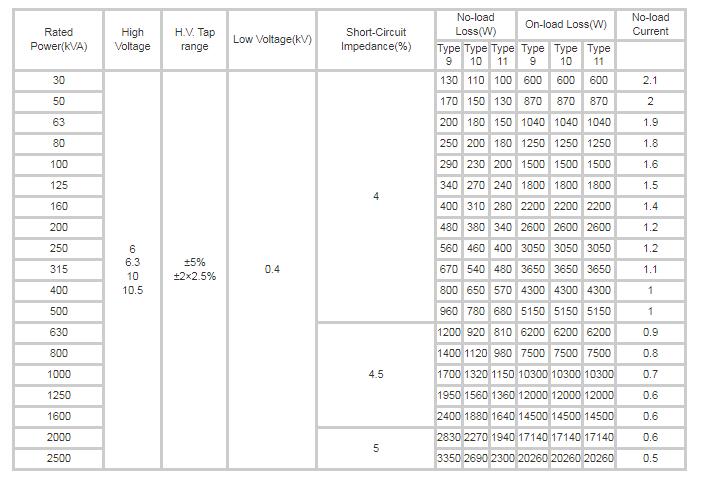 | Rated Power(kVA) | High Voltage | H.V. Tap range | Low Voltage(kV) | Short-Circuit Impedance(%) | No-load Loss(W) Type 9 | No-load Loss(W) Type 10 | No-load Loss(W) Type 11 | On-load Loss(W) Type 9 | On-load Loss(W) Type 10 | On-load Loss(W) Type 11 | No-load Current |
|---|---|---|---|---|---|---|---|---|---|---|---|
| 30 | 6 6.3 10 10.5 | ±5% ±2×2.5% | 0.4 | 4 | 130 | 110 | 100 | 600 | 600 | 600 | 2.1 |
| 50 | | | | | 170 | 150 | 130 | 870 | 870 | 870 | 2 |
| 63 | | | | | 200 | 180 | 150 | 1040 | 1040 | 1040 | 1.9 |
| 80 | | | | | 250 | 200 | 180 | 1250 | 1250 | 1250 | 1.8 |
| 100 | | | | | 290 | 230 | 200 | 1500 | 1500 | 1500 | 1.6 |
| 125 | | | | | 340 | 270 | 240 | 1800 | 1800 | 1800 | 1.5 |
| 160 | | | | | 400 | 310 | 280 | 2200 | 2200 | 2200 | 1.4 |
| 200 | | | | | 480 | 380 | 340 | 2600 | 2600 | 2600 | 1.2 |
| 250 | | | | | 560 | 460 | 400 | 3050 | 3050 | 3050 | 1.2 |
| 315 | | | | | 670 | 540 | 480 | 3650 | 3650 | 3650 | 1.1 |
| 400 | | | | | 800 | 650 | 570 | 4300 | 4300 | 4300 | 1 |
| 500 | | | | | 960 | 780 | 680 | 5150 | 5150 | 5150 | 1 |
| 630 | | | | 4.5 | 1200 | 920 | 810 | 6200 | 6200 | 6200 | 0.9 |
| 800 | | | | | 1400 | 1120 | 980 | 7500 | 7500 | 7500 | 0.8 |
| 1000 | | | | | 1700 | 1320 | 1150 | 10300 | 10300 | 10300 | 0.7 |
| 1250 | | | | | 1950 | 1560 | 1360 | 12000 | 12000 | 12000 | 0.6 |
| 1600 | | | | | 2400 | 1880 | 1640 | 14500 | 14500 | 14500 | 0.6 |
| 2000 | | | | 5 | 2830 | 2270 | 1940 | 17140 | 17140 | 17140 | 0.6 |
| 2500 | | | | | 3350 | 2690 | 2300 | 20260 | 20260 | 20260 | 0.5 |